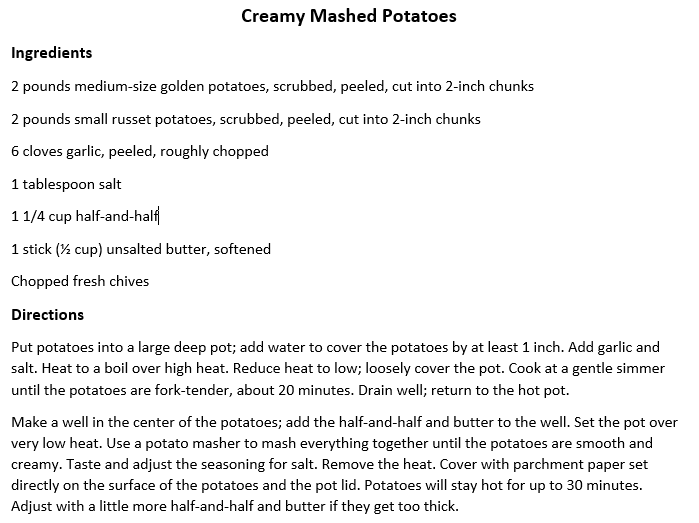 Creamy Mashed Potatoes

Ingredients

2 pounds medium-size golden potatoes, scrubbed, peeled, cut into 2-inch chunks

2 pounds small russet potatoes, scrubbed, peeled, cut into 2-inch chunks

6 cloves garlic, peeled, roughly chopped

1 tablespoon salt

1 1/4 cup half-and-half

1 stick (½ cup) unsalted butter, softened

Chopped fresh chives

Directions

Put potatoes into a large deep pot; add water to cover the potatoes by at least 1 inch. Add garlic and salt. Heat to a boil over high heat. Reduce heat to low; loosely cover the pot. Cook at a gentle simmer until the potatoes are fork-tender, about 20 minutes. Drain well; return to the hot pot.

Make a well in the center of the potatoes; add the half-and-half and butter to the well. Set the pot over very low heat. Use a potato masher to mash everything together until the potatoes are smooth and creamy. Taste and adjust the seasoning for salt. Remove the heat. Cover with parchment paper set directly on the surface of the potatoes and the pot lid. Potatoes will stay hot for up to 30 minutes. Adjust with a little more half-and-half and butter if they get too thick.